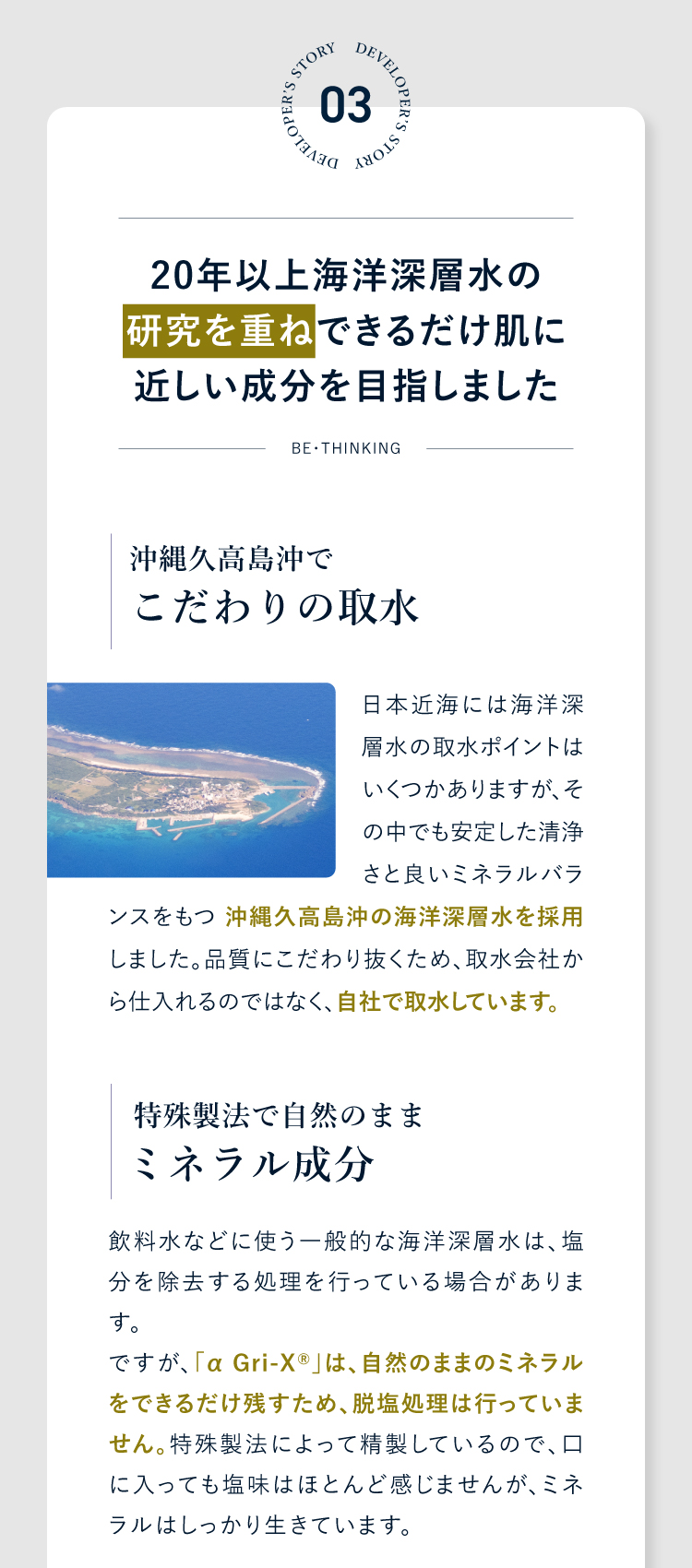 DEVELOPER'S STORY DEVELOPER'S STORY

03

20年以上海洋深層水の研究を重ねできるだけ肌に近しい成分を目指しました

BE・THINKING

沖縄久高島沖で
こだわりの取水

日本近海には海洋深層水の取水ポイントはいくつかありますが、その中でも安定した清浄さと良いミネラルバランスをもつ 沖縄久高島沖の海洋深層水を採用しました。品質にこだわり抜くため、取水会社から仕入れるのではなく、自社で取水しています。

特殊製法で自然のまま
ミネラル成分

飲料水などに使う一般的な海洋深層水は、塩分を除去する処理を行っている場合があります。
ですが、「α Gri-X®」は、自然のままのミネラルをできるだけ残すため、脱塩処理は行っていません。特殊製法によって精製しているので、口に入っても塩味はほとんど感じませんが、ミネラルはしっかり生きています。